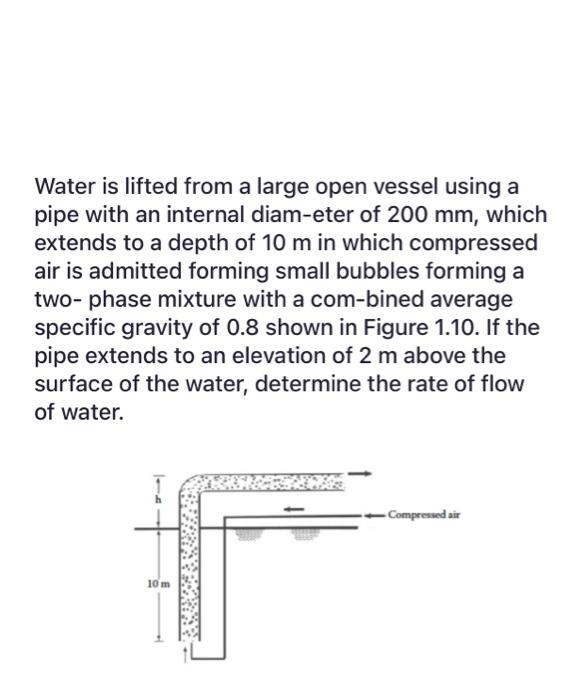 Water is lifted from a large open vessel using a pipe with an internal diam-eter of 200 mm, which extends to a depth of 10 m in which compressed air is admitted forming small bubbles forming a two- phase mixture with a com-bined average specific gravity of 0.8 shown in Figure 1.10. If the pipe extends to an elevation of 2 m above the surface of the water, determine the rate of flow of water.

h

Compressed air

10 m